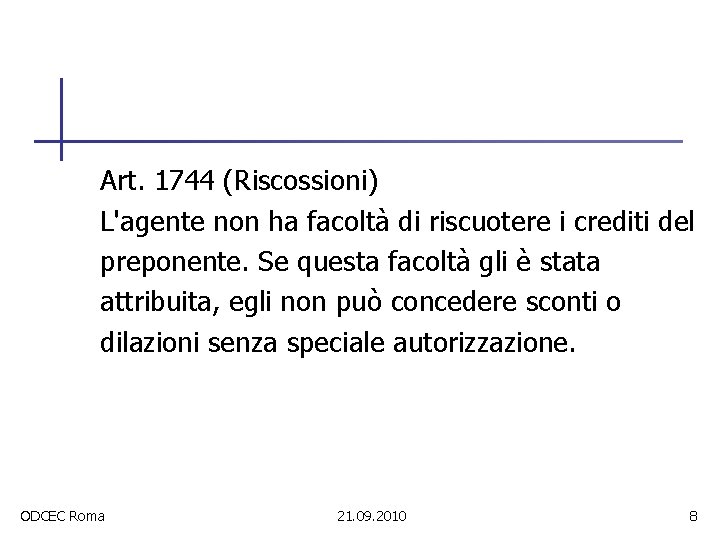 Art. 1744 (Riscossioni)

L'agente non ha facoltà di riscuotere i crediti del preponente. Se questa facoltà gli è stata attribuita, egli non può concedere sconti o dilazioni senza speciale autorizzazione.

ODCEC Roma 21.09.2010 8